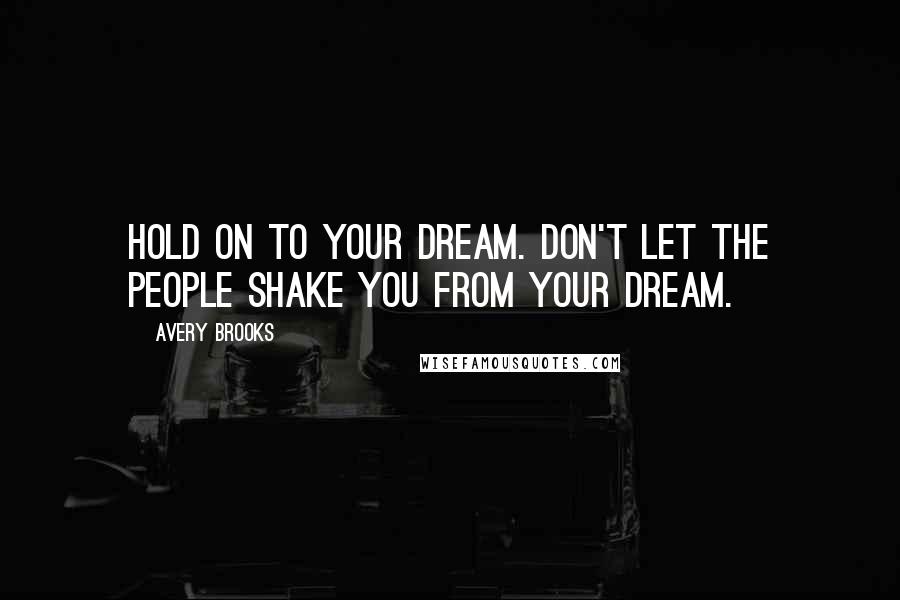 HOLD ON TO YOUR DREAM. DON'T LET THE PEOPLE SHAKE YOU FROM YOUR DREAM.

AVERY BROOKS

WISEFAMOUSQUOTES.COM